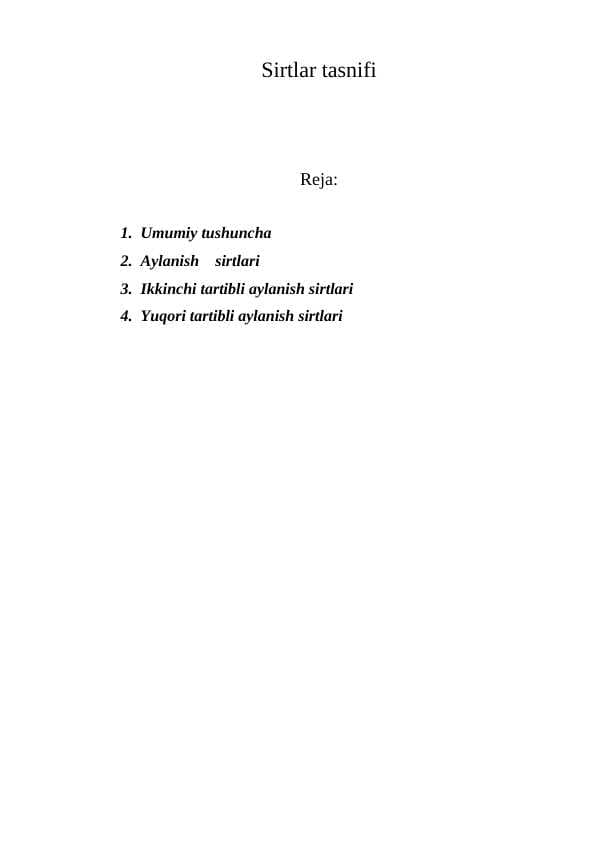 Sirtlar tasnifi

Reja:

1. Umumiy tushuncha
2. Aylanish sirtlari
3. Ikkinchi tartibli aylanish sirtlari
4. Yuqori tartibli aylanish sirtlari